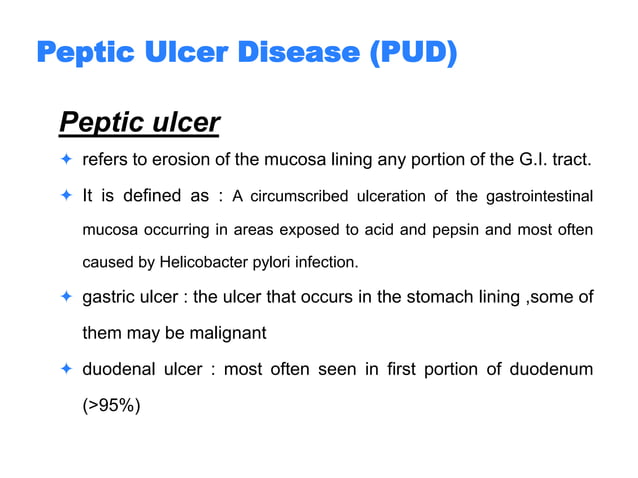 Peptic Ulcer Disease (PUD)

Peptic ulcer

✦ refers to erosion of the mucosa lining any portion of the G.I. tract.

✦ It is defined as : A circumscribed ulceration of the gastrointestinal mucosa occurring in areas exposed to acid and pepsin and most often caused by Helicobacter pylori infection.

✦ gastric ulcer : the ulcer that occurs in the stomach lining ,some of them may be malignant

✦ duodenal ulcer : most often seen in first portion of duodenum (>95%)